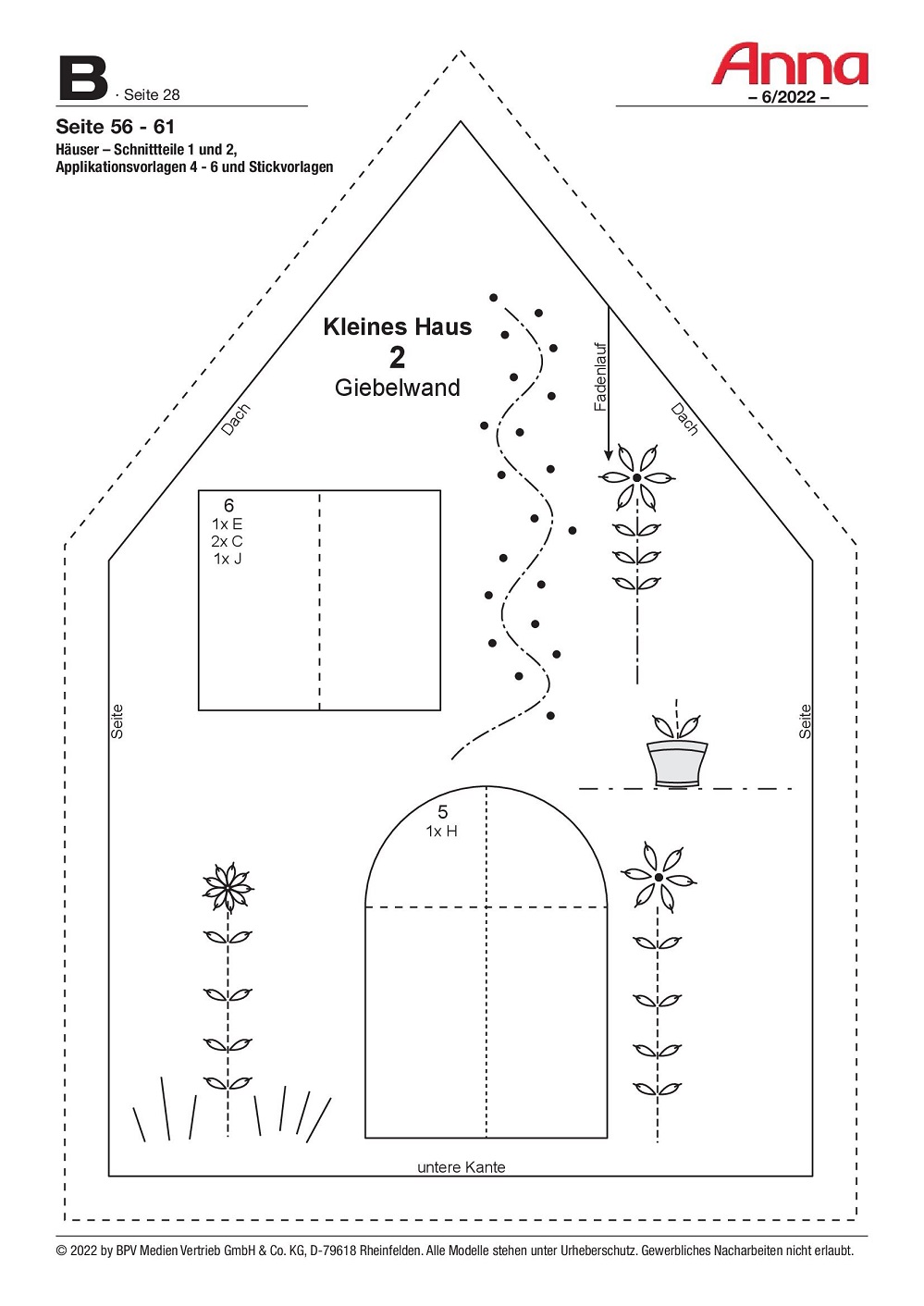 B · Seite 28

Anna
– 6/2022 –

Seite 56 - 61
Häuser – Schnittteile 1 und 2, Applikationsvorlagen 4 - 6 und Stickvorlagen

Kleines Haus
2
Giebelwand

Fadenlauf

Dach

Dach

6
1x E
2x C
1x J

Seite

Seite

5
1x H

untere Kante

© 2022 by BPV Medien Vertrieb GmbH & Co. KG, D-79618 Rheinfelden. Alle Modelle stehen unter Urheberschutz. Gewerbliches Nacharbeiten nicht erlaubt.